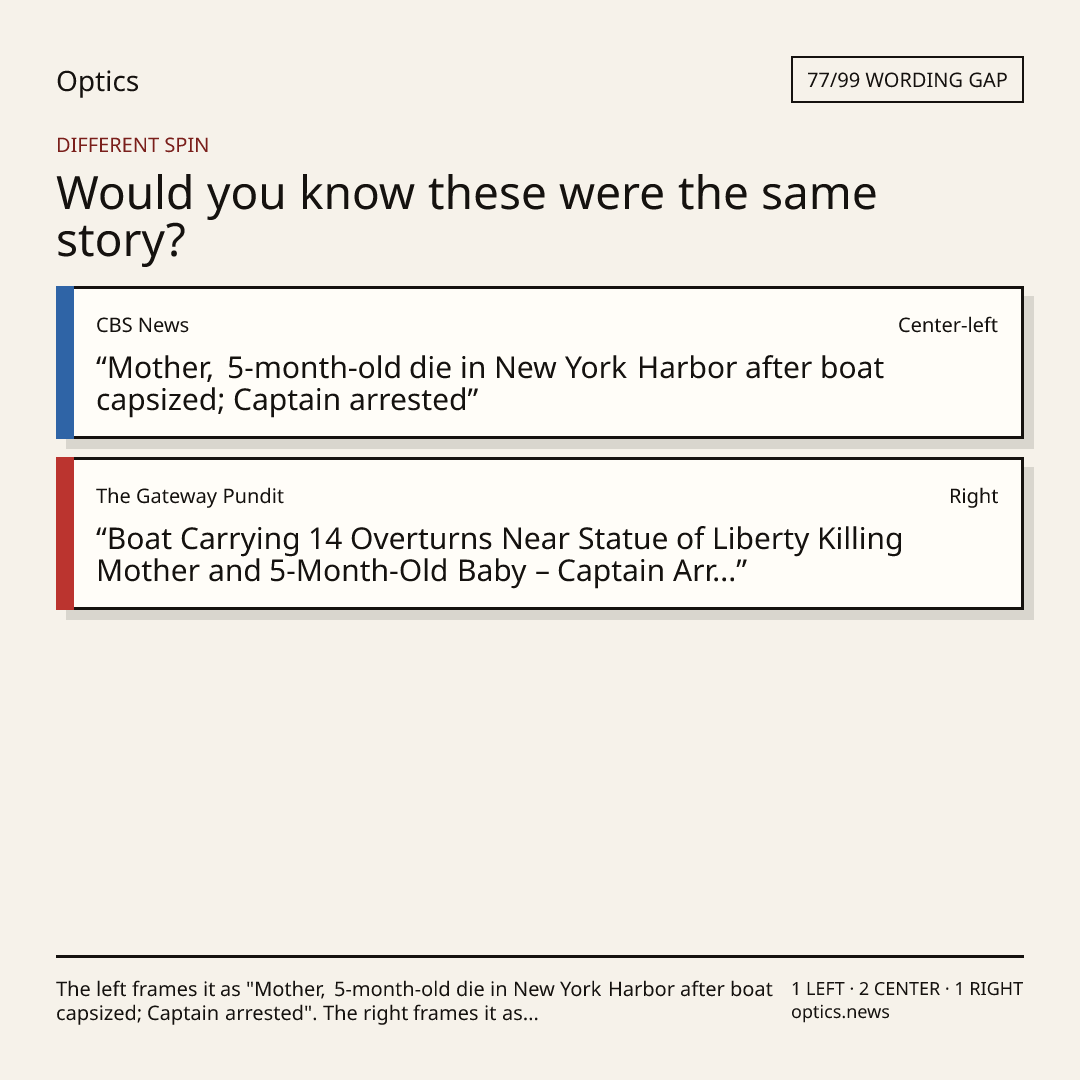 Optics

77/99 WORDING GAP

DIFFERENT SPIN

Would you know these were the same story?

CBS News

Center-left

"Mother, 5-month-old die in New York Harbor after boat capsized; Captain arrested"

The Gateway Pundit

Right

"Boat Carrying 14 Overturns Near Statue of Liberty Killing Mother and 5-Month-Old Baby – Captain Arr..."

The left frames it as "Mother, 5-month-old die in New York Harbor after boat capsized; Captain arrested". The right frames it as...

1 LEFT · 2 CENTER · 1 RIGHT
optics.news